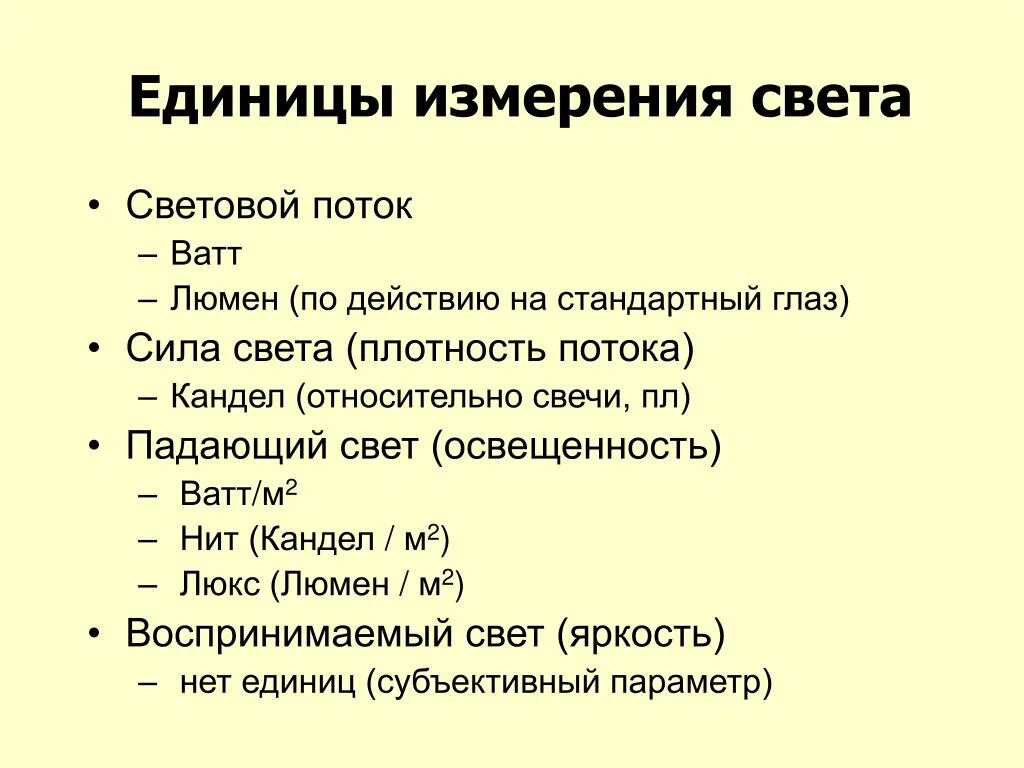 Единицы измерения света

• Световой поток
– Ватт
– Люмен (по действию на стандартный глаз)
• Сила света (плотность потока)
– Кандел (относительно свечи, пл)
• Падающий свет (освещенность)
– Ватт/м$^2$
– Нит (Кандел / м$^2$)
– Люкс (Люмен / м$^2$)
• Воспринимаемый свет (яркость)
– нет единиц (субъективный параметр)